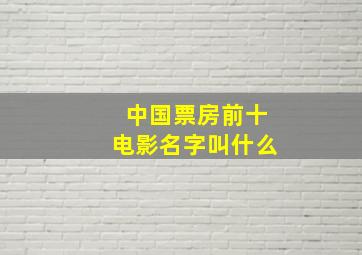 中国票房前十
电影名字叫什么